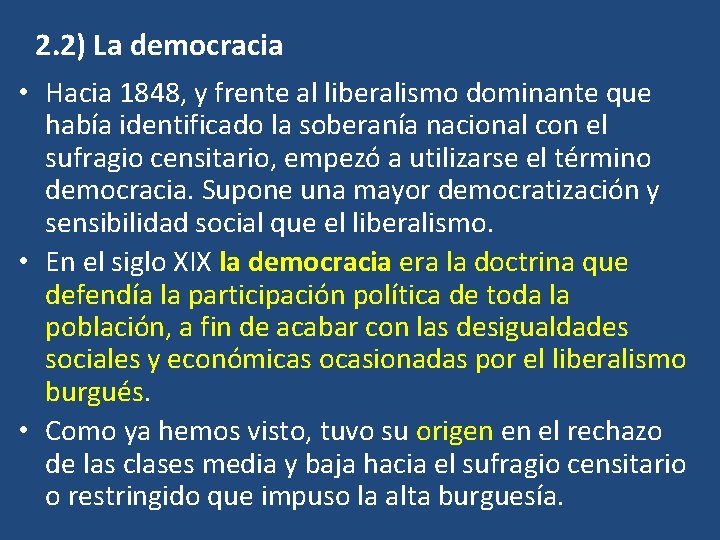 2.2) La democracia

• Hacia 1848, y frente al liberalismo dominante que había identificado la soberanía nacional con el sufragio censitario, empezó a utilizarse el término democracia. Supone una mayor democratización y sensibilidad social que el liberalismo.

• En el siglo XIX la democracia era la doctrina que defendía la participación política de toda la población, a fin de acabar con las desigualdades sociales y económicas ocasionadas por el liberalismo burgués.

• Como ya hemos visto, tuvo su origen en el rechazo de las clases media y baja hacia el sufragio censitario o restringido que impuso la alta burguesía.